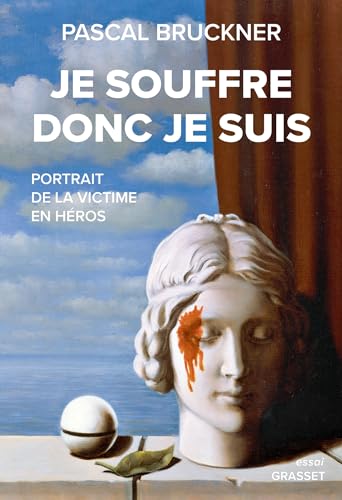 PASCAL BRUCKNER

JE SOUFFRE DONC JE SUIS

PORTRAIT DE LA VICTIME EN HÉROS

essai
GRASSET